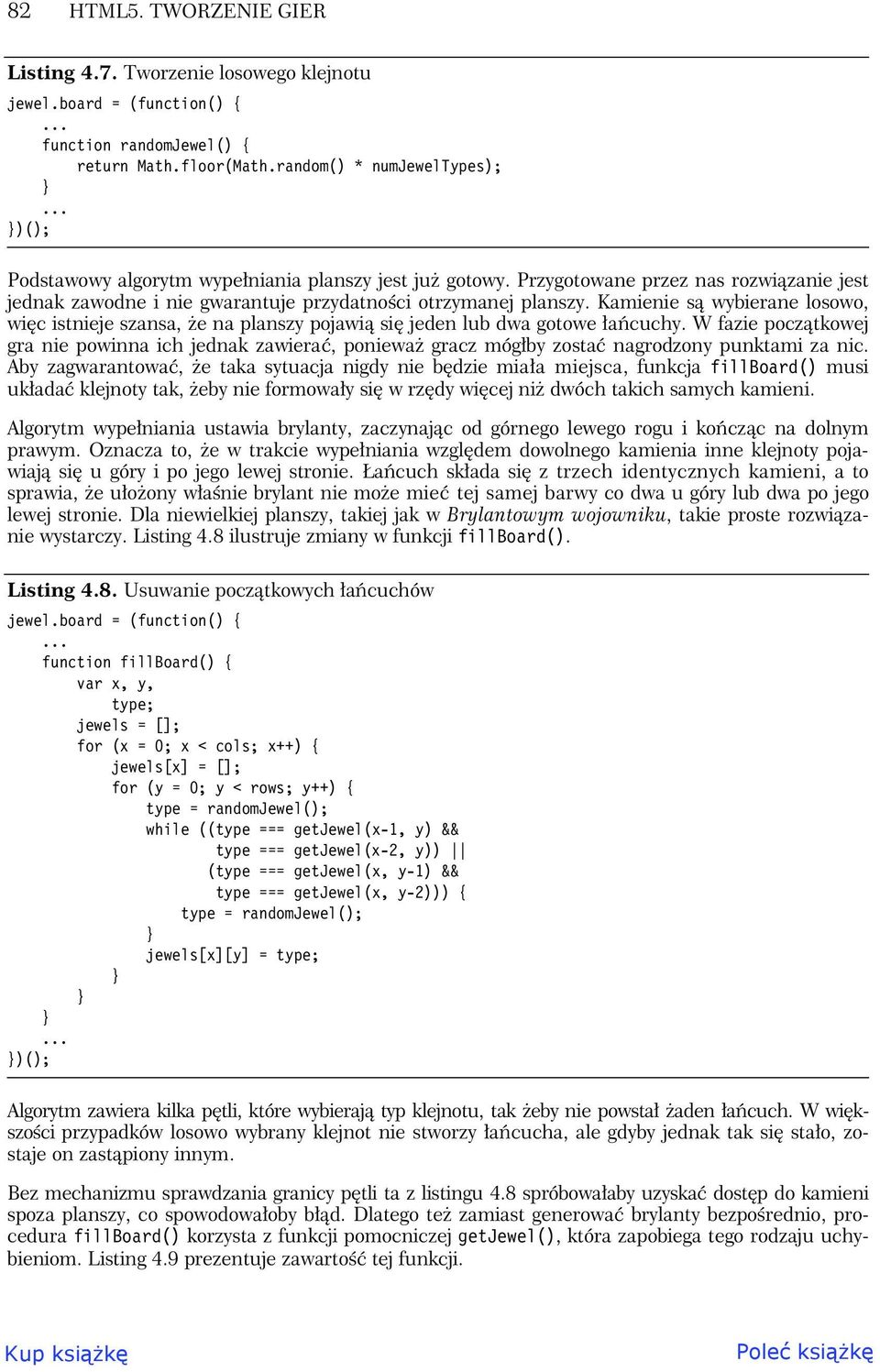 82 HTML5. TWORZENIE GIER

Listing 4.7. Tworzenie losowego klejnotu

jewel.board = (function() {
    ...
    function randomJewel() {
        return Math.floor(Math.random() * numJewelTypes);
    }
    ...
})();

Podstawowy algorytm wypełniania planszy jest już gotowy. Przygotowane przez nas rozwiązanie jest jednak zawodne i nie gwarantuje przydatności otrzymanej planszy. Kamienie są wybierane losowo, więc istnieje szansa, że na planszy pojawią się jeden lub dwa gotowe łańcuchy. W fazie początkowej gra nie powinna ich jednak zawierać, ponieważ gracz mógłby zostać nagrodzony punktami za nic. Aby zagwarantować, że taka sytuacja nigdy nie będzie miała miejsca, funkcja fillBoard() musi układać klejnoty tak, żeby nie formowały się w rzędy więcej niż dwóch takich samych kamieni.

Algorytm wypełniania ustawia brylanty, zaczynając od górnego lewego rogu i kończąc na dolnym prawym. Oznacza to, że w trakcie wypełniania względem dowolnego kamienia inne klejnoty pojawiają się u góry i po jego lewej stronie. Łańcuch składa się z trzech identycznych kamieni, a to sprawia, że ułożony właśnie brylant nie może mieć tej samej barwy co dwa u góry lub dwa po jego lewej stronie. Dla niewielkiej planszy, takiej jak w Brylantowym wojowniku, takie proste rozwiązanie wystarczy. Listing 4.8 ilustruje zmiany w funkcji fillBoard().

Listing 4.8. Usuwanie początkowych łańcuchów

jewel.board = (function() {
    ...
    function fillBoard() {
        var x, y,
            type;
        jewels = [];
        for (x = 0; x < cols; x++) {
            jewels[x] = [];
            for (y = 0; y < rows; y++) {
                type = randomJewel();
                while ((type === getJewel(x-1, y) &&
                        type === getJewel(x-2, y)) ||
                       (type === getJewel(x, y-1) &&
                        type === getJewel(x, y-2))) {
                    type = randomJewel();
                }
                jewels[x][y] = type;
            }
        }
    }
    ...
})();

Algorytm zawiera kilka pętli, które wybierają typ klejnotu, tak żeby nie powstał żaden łańcuch. W większości przypadków losowo wybrany klejnot nie stworzy łańcucha, ale gdyby jednak tak się stało, zostaje on zastąpiony innym.

Bez mechanizmu sprawdzania granicy pętli ta z listingu 4.8 spróbowałaby uzyskać dostęp do kamieni spoza planszy, co spowodowałoby błąd. Dlatego też zamiast generować brylanty bezpośrednio, procedura fillBoard() korzysta z funkcji pomocniczej getJewel(), która zapobiega tego rodzaju uchybieniom. Listing 4.9 prezentuje zawartość tej funkcji.

Kup książkę Poleć książkę